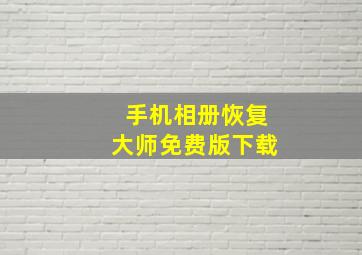 手机相册恢复
大师免费版下载